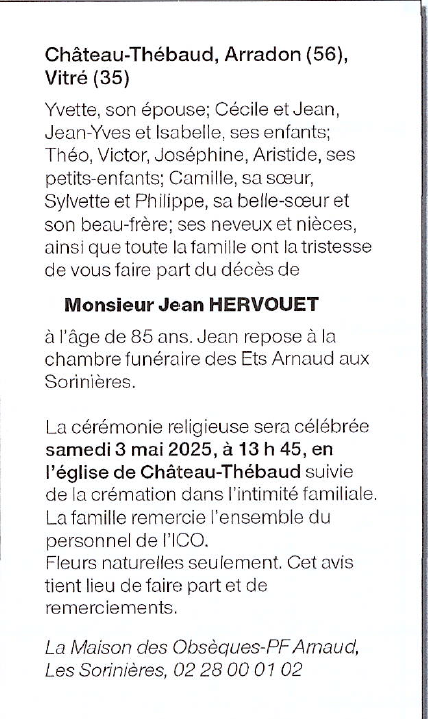 Château-Thébaud, Arradon (56), Vitré (35)

Yvette, son épouse; Cécile et Jean, Jean-Yves et Isabelle, ses enfants; Théo, Victor, Joséphine, Aristide, ses petits-enfants; Camille, sa sœur, Sylvette et Philippe, sa belle-sœur et son beau-frère; ses neveux et nièces, ainsi que toute la famille ont la tristesse de vous faire part du décès de

Monsieur Jean HERVOUET

à l'âge de 85 ans. Jean repose à la chambre funéraire des Ets Arnaud aux Sorinières.

La cérémonie religieuse sera célébrée samedi 3 mai 2025, à 13 h 45, en l'église de Château-Thébaud suivie de la crémation dans l'intimité familiale. La famille remercie l'ensemble du personnel de l'ICO.
Fleurs naturelles seulement. Cet avis tient lieu de faire part et de remerciements.

La Maison des Obsèques-PF Arnaud, Les Sorinières, 02 28 00 01 02